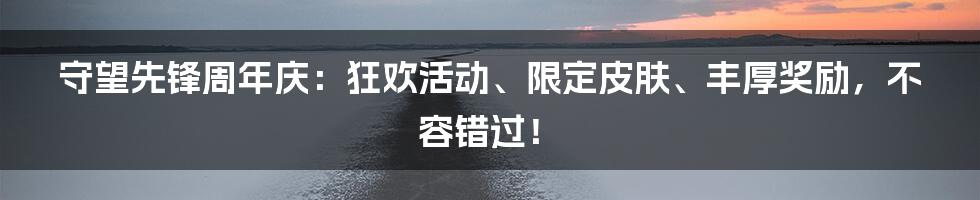 守望先锋周年庆：狂欢活动、限定皮肤、丰厚奖励，不容错过！